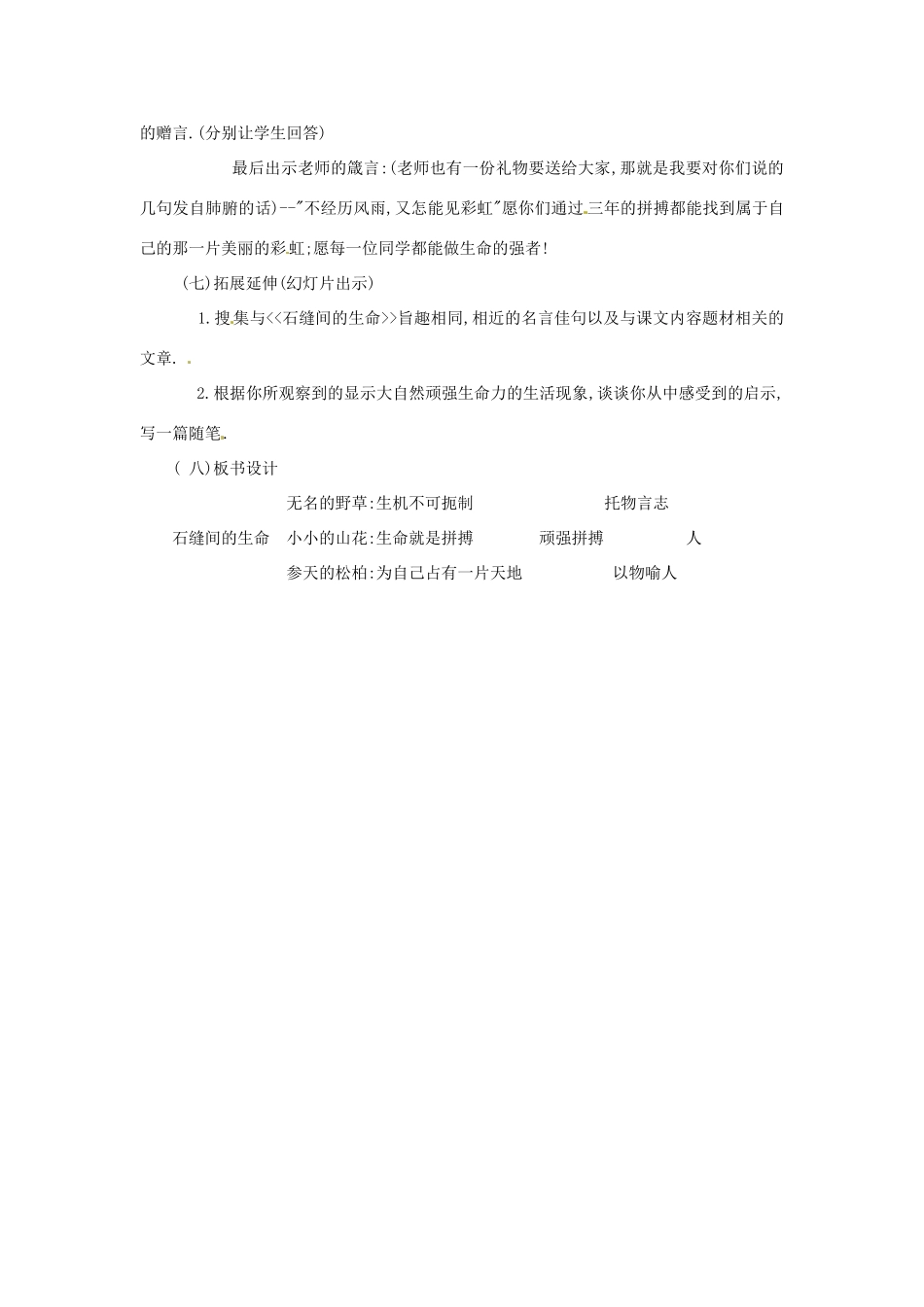 的赠言.(分别让学生回答)

最后出示老师的箴言:(老师也有一份礼物要送给大家,那就是我要对你们说的几句发自肺腑的话)--"不经历风雨,又怎能见彩虹"愿你们通过三年的拼搏都能找到属于自己的那一片美丽的彩虹;愿每一位同学都能做生命的强者!

(七)拓展延伸(幻灯片出示)

1.搜集与<<石缝间的生命>>旨趣相同,相近的名言佳句以及与课文内容题材相关的文章.

2.根据你所观察到的显示大自然顽强生命力的生活现象,谈谈你从中感受到的启示,写一篇随笔.

( 八)板书设计

无名的野草:生机不可扼制 托物言志

石缝间的生命 小小的山花:生命就是拼搏 顽强拼搏 人

参天的松柏:为自己占有一片天地 以物喻人